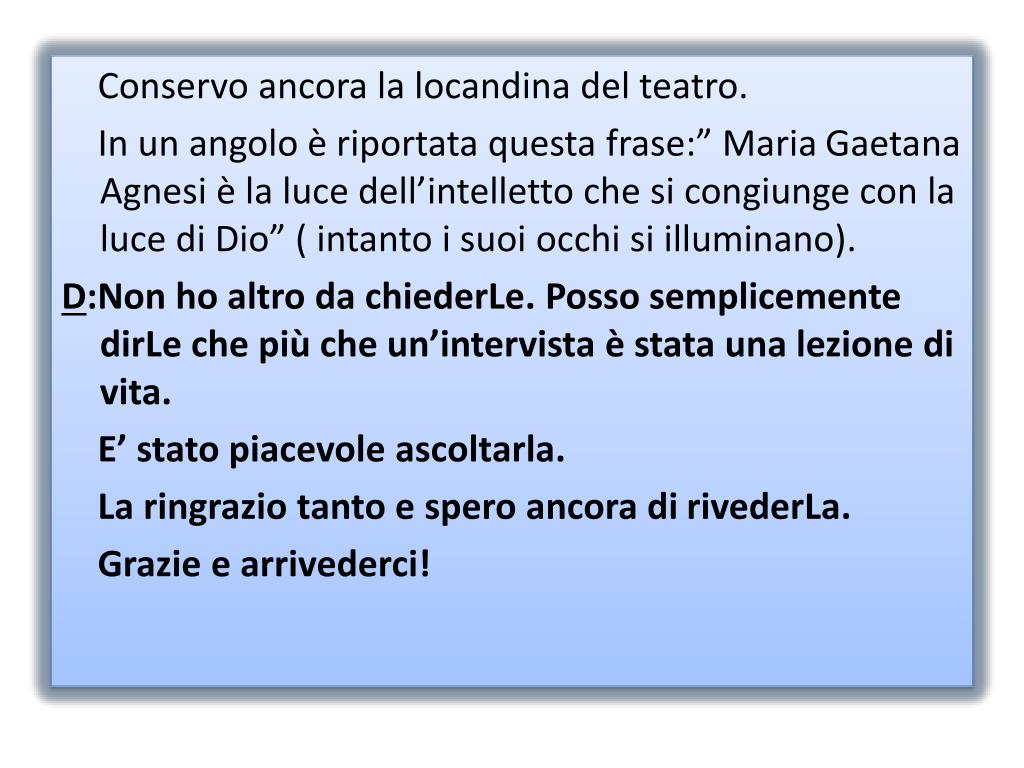 Conservo ancora la locandina del teatro.

In un angolo è riportata questa frase:" Maria Gaetana Agnesi è la luce dell'intelletto che si congiunge con la luce di Dio" ( intanto i suoi occhi si illuminano).

D:Non ho altro da chiederLe. Posso semplicemente dirLe che più che un'intervista è stata una lezione di vita.

E' stato piacevole ascoltarla.

La ringrazio tanto e spero ancora di rivederLa.

Grazie e arrivederci!